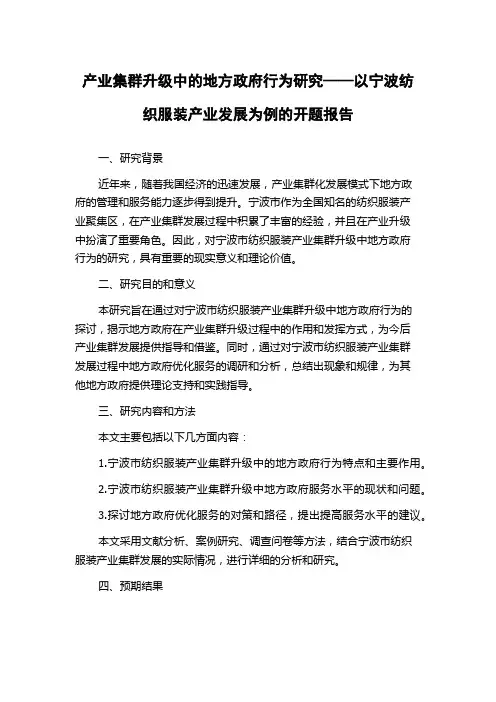 产业集群升级中的地方政府行为研究——以宁波纺织服装产业发展为例的开题报告

一、研究背景

近年来，随着我国经济的迅速发展，产业集群化发展模式下地方政府的管理和服务能力逐步得到提升。宁波市作为全国知名的纺织服装产业聚集区，在产业集群发展过程中积累了丰富的经验，并且在产业升级中扮演了重要角色。因此，对宁波市纺织服装产业集群升级中地方政府行为的研究，具有重要的现实意义和理论价值。

二、研究目的和意义

本研究旨在通过对宁波市纺织服装产业集群升级中地方政府行为的探讨，揭示地方政府在产业集群升级过程中的作用和发挥方式，为今后产业集群发展提供指导和借鉴。同时，通过对宁波市纺织服装产业集群发展过程中地方政府优化服务的调研和分析，总结出现象和规律，为其他地方政府提供理论支持和实践指导。

三、研究内容和方法

本文主要包括以下几方面内容：

1.宁波市纺织服装产业集群升级中的地方政府行为特点和主要作用。

2.宁波市纺织服装产业集群升级中地方政府服务水平的现状和问题。

3.探讨地方政府优化服务的对策和路径，提出提高服务水平的建议。

本文采用文献分析、案例研究、调查问卷等方法，结合宁波市纺织服装产业集群发展的实际情况，进行详细的分析和研究。

四、预期结果